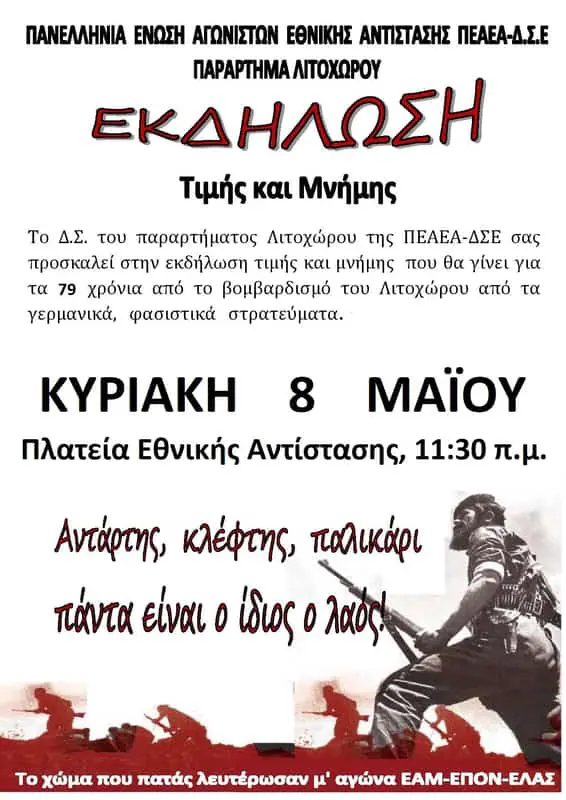 ΠΑΝΕΛΛΗΝΙΑ ΕΝΩΣΗ ΑΓΩΝΙΣΤΩΝ ΕΘΝΙΚΗΣ ΑΝΤΙΣΤΑΣΗΣ ΠΕΑΕΑ-Δ.Σ.Ε
ΠΑΡΑΡΤΗΜΑ ΛΙΤΟΧΩΡΟΥ

ΕΚΔΗΛΩΣΗ

Τιμής και Μνήμης

Το Δ.Σ. του παραρτήματος Λιτοχώρου της ΠΕΑΕΑ-ΔΣΕ σας προσκαλεί στην εκδήλωση τιμής και μνήμης που θα γίνει για τα 79 χρόνια από το βομβαρδισμό του Λιτοχώρου από τα γερμανικά, φασιστικά στρατεύματα.

ΚΥΡΙΑΚΗ 8 ΜΑΪΟΥ
Πλατεία Εθνικής Αντίστασης, 11:30 π.μ.

Αντάρτης, κλέφτης, παλικάρι
πάντα είναι ο ίδιος ο λαός!

Το χώμα που πατάς λευτέρωσαν μ' αγώνα ΕΑΜ-ΕΠΟΝ-ΕΛΑΣ